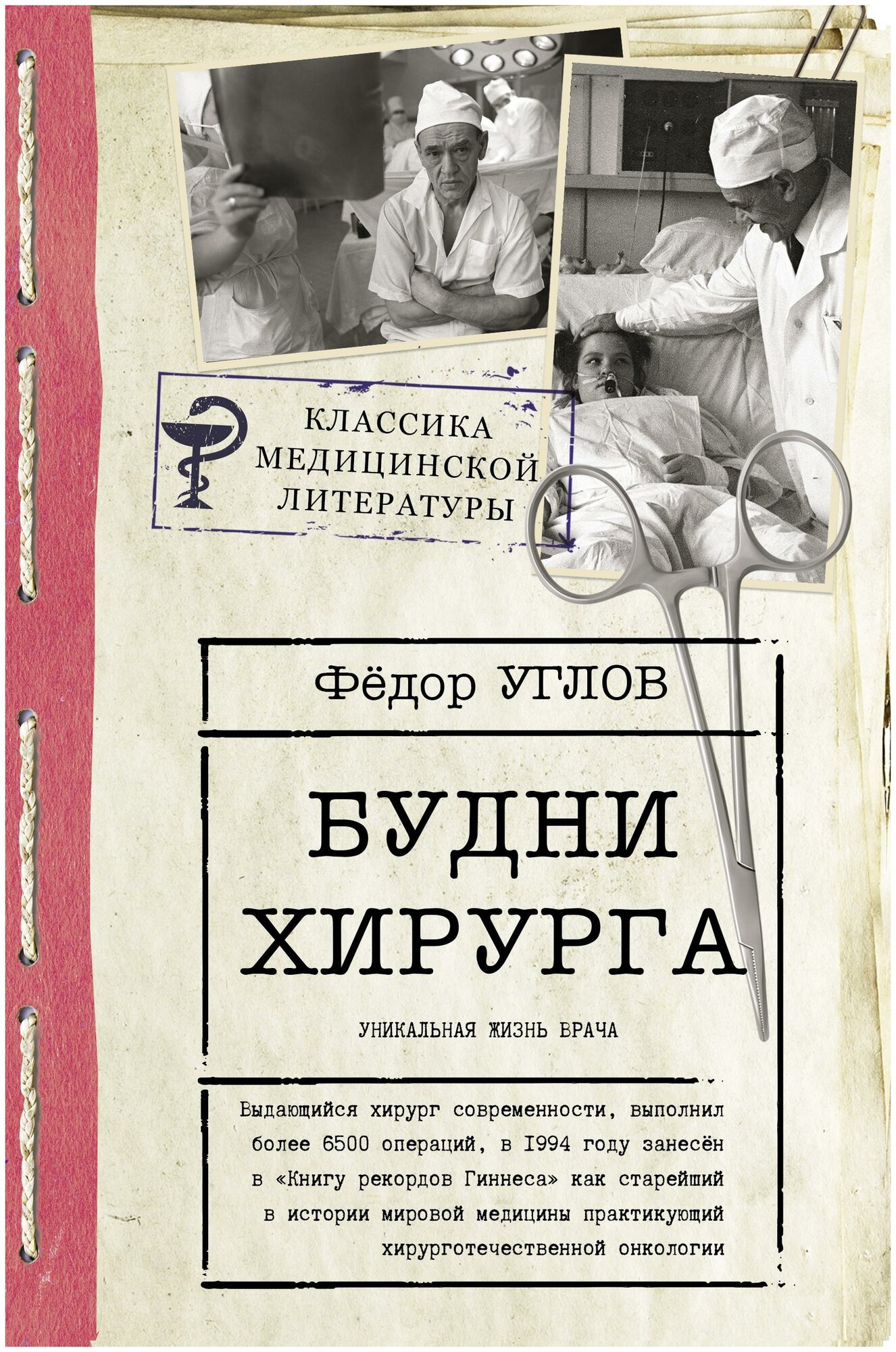 КЛАССИКА МЕДИЦИНСКОЙ ЛИТЕРАТУРЫ

Фёдор УГЛОВ

БУДНИ ХИРУРГА

УНИКАЛЬНАЯ ЖИЗНЬ ВРАЧА

Выдающийся хирург современности, выполнил более 6500 операций, в 1994 году занесён в «Книгу рекордов Гиннеса» как старейший в истории мировой медицины практикующий хирурготечественной онкологии